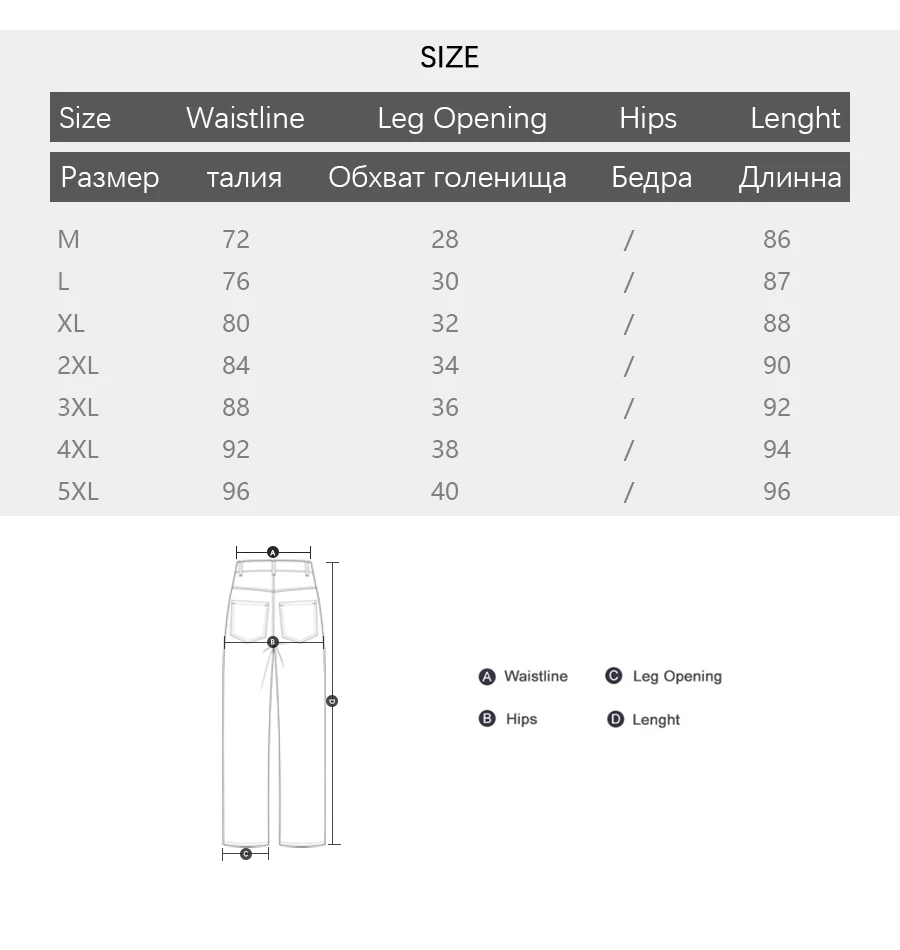 SIZE

| Size | Waistline | Leg Opening | Hips | Lenght |
|---|---|---|---|---|
| Размер | талия | Обхват голенища | Бедра | Длинна |
| M | 72 | 28 | / | 86 |
| L | 76 | 30 | / | 87 |
| XL | 80 | 32 | / | 88 |
| 2XL | 84 | 34 | / | 90 |
| 3XL | 88 | 36 | / | 92 |
| 4XL | 92 | 38 | / | 94 |
| 5XL | 96 | 40 | / | 96 |

A
B
D
C

A Waistline
C Leg Opening
B Hips
D Lenght